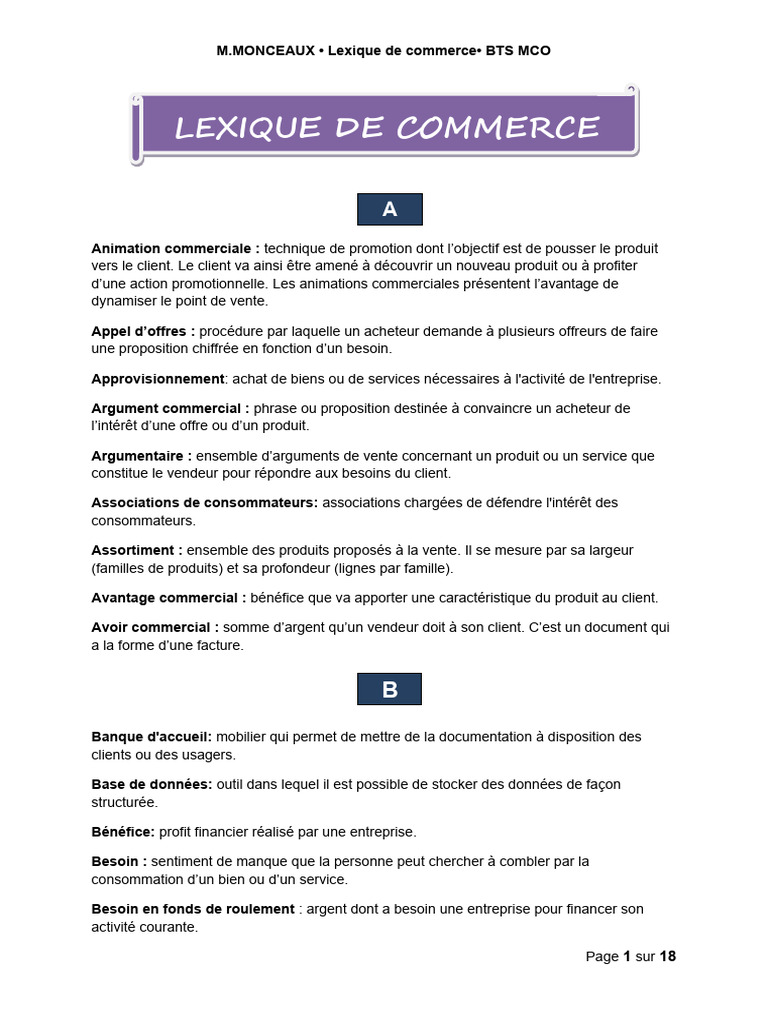 M.MONCEAUX • Lexique de commerce• BTS MCO

LEXIQUE DE COMMERCE

A

Animation commerciale : technique de promotion dont l'objectif est de pousser le produit vers le client. Le client va ainsi être amené à découvrir un nouveau produit ou à profiter d'une action promotionnelle. Les animations commerciales présentent l'avantage de dynamiser le point de vente.

Appel d'offres : procédure par laquelle un acheteur demande à plusieurs offreurs de faire une proposition chiffrée en fonction d'un besoin.

Approvisionnement: achat de biens ou de services nécessaires à l'activité de l'entreprise.

Argument commercial : phrase ou proposition destinée à convaincre un acheteur de l'intérêt d'une offre ou d'un produit.

Argumentaire : ensemble d'arguments de vente concernant un produit ou un service que constitue le vendeur pour répondre aux besoins du client.

Associations de consommateurs: associations chargées de défendre l'intérêt des consommateurs.

Assortiment : ensemble des produits proposés à la vente. Il se mesure par sa largeur (familles de produits) et sa profondeur (lignes par famille).

Avantage commercial : bénéfice que va apporter une caractéristique du produit au client.

Avoir commercial : somme d'argent qu'un vendeur doit à son client. C'est un document qui a la forme d'une facture.

B

Banque d'accueil: mobilier qui permet de mettre de la documentation à disposition des clients ou des usagers.

Base de données: outil dans lequel il est possible de stocker des données de façon structurée.

Bénéfice: profit financier réalisé par une entreprise.

Besoin : sentiment de manque que la personne peut chercher à combler par la consommation d'un bien ou d'un service.

Besoin en fonds de roulement : argent dont a besoin une entreprise pour financer son activité courante.

Page 1 sur 18